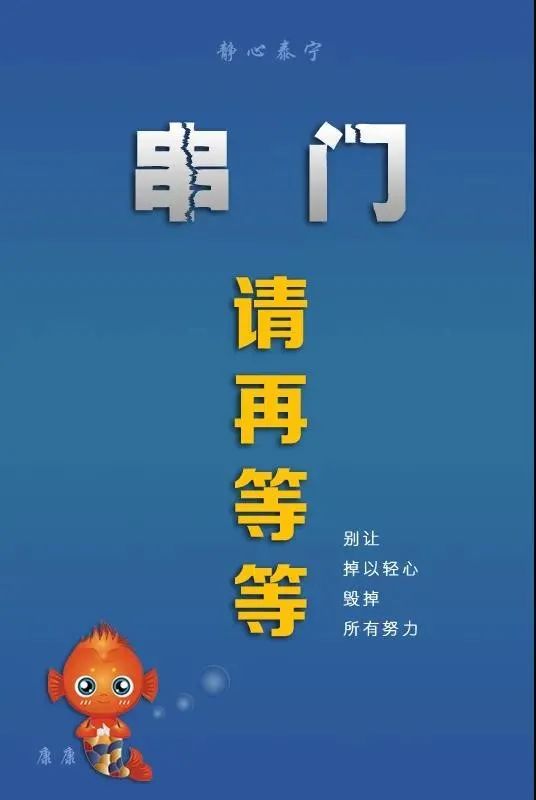 静心泰宁

串门

请再等等

别让
掉以轻心
毁掉
所有努力

康康